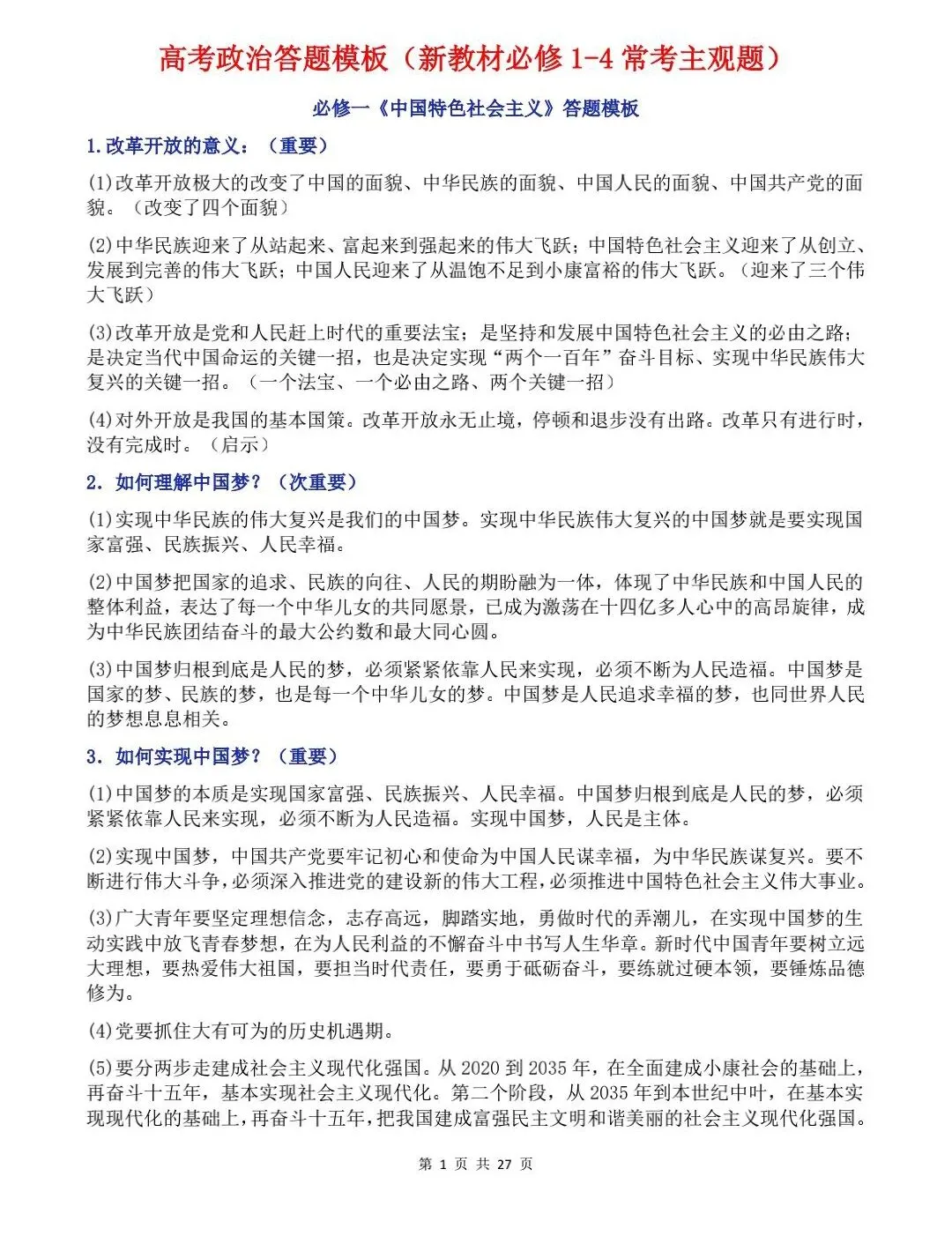 高考政治答题模板（新教材必修 1-4 常考主观题）

必修一《中国特色社会主义》答题模板

1.改革开放的意义：（重要）

(1)改革开放极大的改变了中国的面貌、中华民族的面貌、中国人民的面貌、中国共产党的面貌。（改变了四个面貌）

(2)中华民族迎来了从站起来、富起来到强起来的伟大飞跃；中国特色社会主义迎来了从创立、发展到完善的伟大飞跃；中国人民迎来了从温饱不足到小康富裕的伟大飞跃。（迎来了三个伟大飞跃）

(3)改革开放是党和人民赶上时代的重要法宝；是坚持和发展中国特色社会主义的必由之路；是决定当代中国命运的关键一招，也是决定实现“两个一百年”奋斗目标、实现中华民族伟大复兴的关键一招。（一个法宝、一个必由之路、两个关键一招）

(4)对外开放是我国的基本国策。改革开放永无止境，停顿和退步没有出路。改革只有进行时，没有完成时。（启示）

2. 如何理解中国梦？（次重要）

(1)实现中华民族的伟大复兴是我们的中国梦。实现中华民族伟大复兴的中国梦就是要实现国家富强、民族振兴、人民幸福。

(2)中国梦把国家的追求、民族的向往、人民的期盼融为一体，体现了中华民族和中国人民的整体利益，表达了每一个中华儿女的共同愿景，已成为激荡在十四亿多人心中的高昂旋律，成为中华民族团结奋斗的最大公约数和最大同心圆。

(3)中国梦归根到底是人民的梦，必须紧紧依靠人民来实现，必须不断为人民造福。中国梦是国家的梦、民族的梦，也是每一个中华儿女的梦。中国梦是人民追求幸福的梦，也同世界人民的梦想息息相关。

3. 如何实现中国梦？（重要）

(1)中国梦的本质是实现国家富强、民族振兴、人民幸福。中国梦归根到底是人民的梦，必须紧紧依靠人民来实现，必须不断为人民造福。实现中国梦，人民是主体。

(2)实现中国梦，中国共产党要牢记初心和使命为中国人民谋幸福，为中华民族谋复兴。要不断进行伟大斗争，必须深入推进党的建设新的伟大工程，必须推进中国特色社会主义伟大事业。

(3)广大青年要坚定理想信念，志存高远，脚踏实地，勇做时代的弄潮儿，在实现中国梦的生动实践中放飞青春梦想，在为人民利益的不懈奋斗中书写人生华章。新时代中国青年要树立远大理想，要热爱伟大祖国，要担当时代责任，要勇于砥砺奋斗，要练就过硬本领，要锤炼品德修为。

(4)党要抓住大有可为的历史机遇期。

(5)要分两步走建成社会主义现代化强国。从 2020 到 2035 年，在全面建成小康社会的基础上，再奋斗十五年，基本实现社会主义现代化。第二个阶段，从 2035 年到本世纪中叶，在基本实现现代化的基础上，再奋斗十五年，把我国建成富强民主文明和谐美丽的社会主义现代化强国。

第 1 页 共 27 页